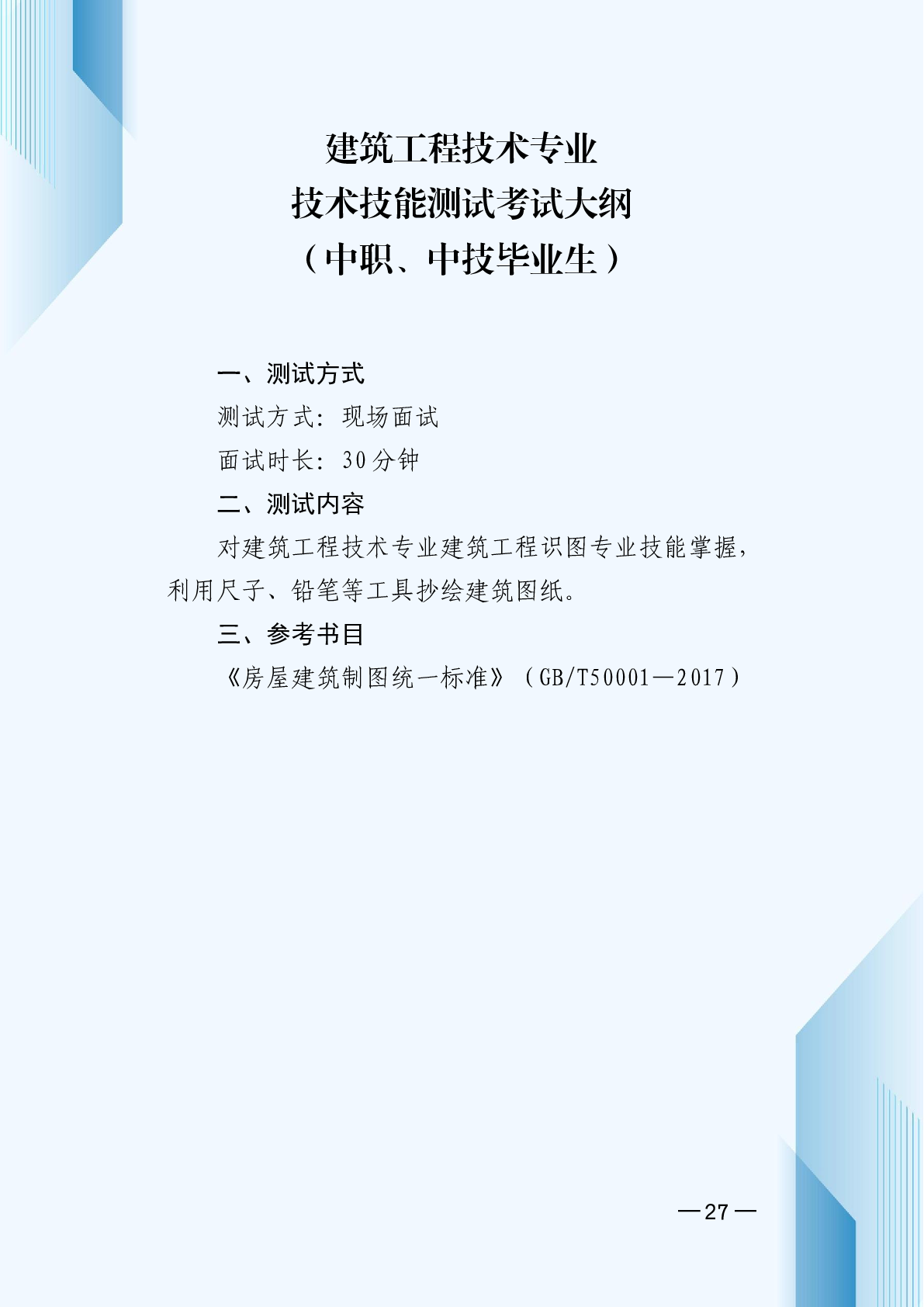 建筑工程技术专业
技术技能测试考试大纲
（中职、中技毕业生）

一、测试方式

测试方式：现场面试

面试时长：30分钟

二、测试内容

对建筑工程技术专业建筑工程识图专业技能掌握，利用尺子、铅笔等工具抄绘建筑图纸。

三、参考书目

《房屋建筑制图统一标准》（GB/T50001—2017）

—27—